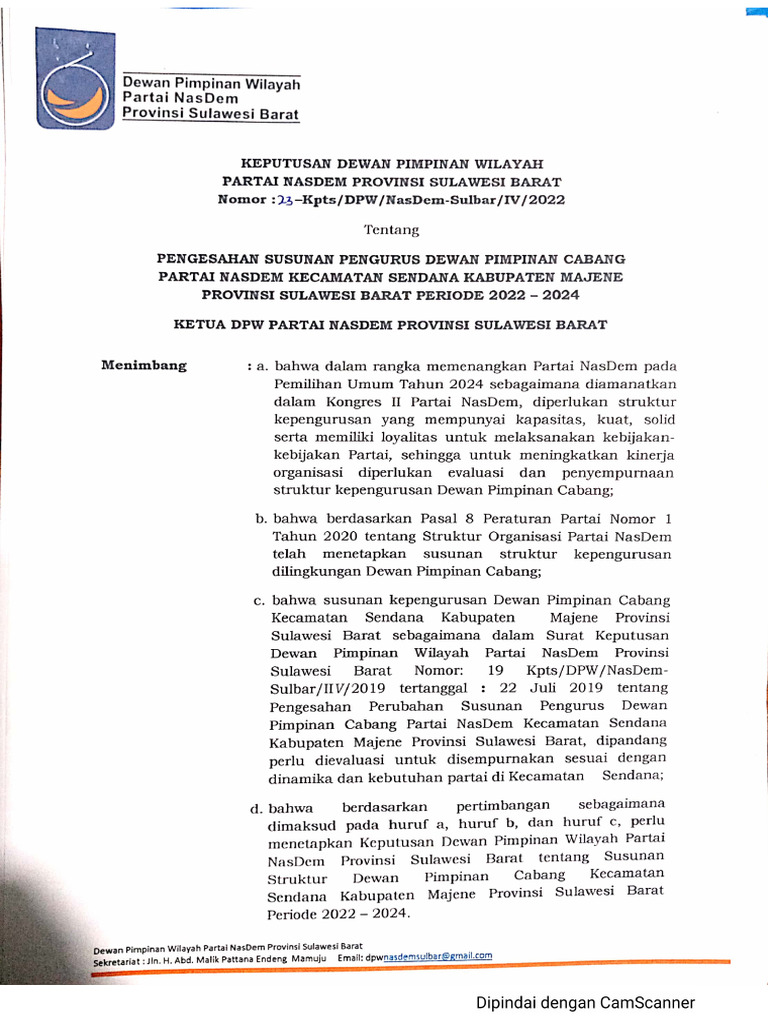 Dewan Pimpinan Wilayah
Partai NasDem
Provinsi Sulawesi Barat

KEPUTUSAN DEWAN PIMPINAN WILAYAH
PARTAI NASDEM PROVINSI SULAWESI BARAT
Nomor : 23–Kpts/DPW/NasDem-Sulbar/IV/2022

Tentang

PENGESAHAN SUSUNAN PENGURUS DEWAN PIMPINAN CABANG
PARTAI NASDEM KECAMATAN SENDANA KABUPATEN MAJENE
PROVINSI SULAWESI BARAT PERIODE 2022 – 2024

KETUA DPW PARTAI NASDEM PROVINSI SULAWESI BARAT

Menimbang : a. bahwa dalam rangka memenangkan Partai NasDem pada Pemilihan Umum Tahun 2024 sebagaimana diamanatkan dalam Kongres II Partai NasDem, diperlukan struktur kepengurusan yang mempunyai kapasitas, kuat, solid serta memiliki loyalitas untuk melaksanakan kebijakan-kebijakan Partai, sehingga untuk meningkatkan kinerja organisasi diperlukan evaluasi dan penyempurnaan struktur kepengurusan Dewan Pimpinan Cabang;

b. bahwa berdasarkan Pasal 8 Peraturan Partai Nomor 1 Tahun 2020 tentang Struktur Organisasi Partai NasDem telah menetapkan susunan struktur kepengurusan dilingkungan Dewan Pimpinan Cabang;

c. bahwa susunan kepengurusan Dewan Pimpinan Cabang Kecamatan Sendana Kabupaten Majene Provinsi Sulawesi Barat sebagaimana dalam Surat Keputusan Dewan Pimpinan Wilayah Partai NasDem Provinsi Sulawesi Barat Nomor: 19 Kpts/DPW/NasDem-Sulbar/IIV/2019 tertanggal : 22 Juli 2019 tentang Pengesahan Perubahan Susunan Pengurus Dewan Pimpinan Cabang Partai NasDem Kecamatan Sendana Kabupaten Majene Provinsi Sulawesi Barat, dipandang perlu dievaluasi untuk disempurnakan sesuai dengan dinamika dan kebutuhan partai di Kecamatan Sendana;

d. bahwa berdasarkan pertimbangan sebagaimana dimaksud pada huruf a, huruf b, dan huruf c, perlu menetapkan Keputusan Dewan Pimpinan Wilayah Partai NasDem Provinsi Sulawesi Barat tentang Susunan Struktur Dewan Pimpinan Cabang Kecamatan Sendana Kabupaten Majene Provinsi Sulawesi Barat Periode 2022 – 2024.

Dewan Pimpinan Wilayah Partai NasDem Provinsi Sulawesi Barat
Sekretariat : Jln. H. Abd. Malik Pattana Endeng Mamuju Email: dpwnasdemsulbar@gmail.com

Dipindai dengan CamScanner